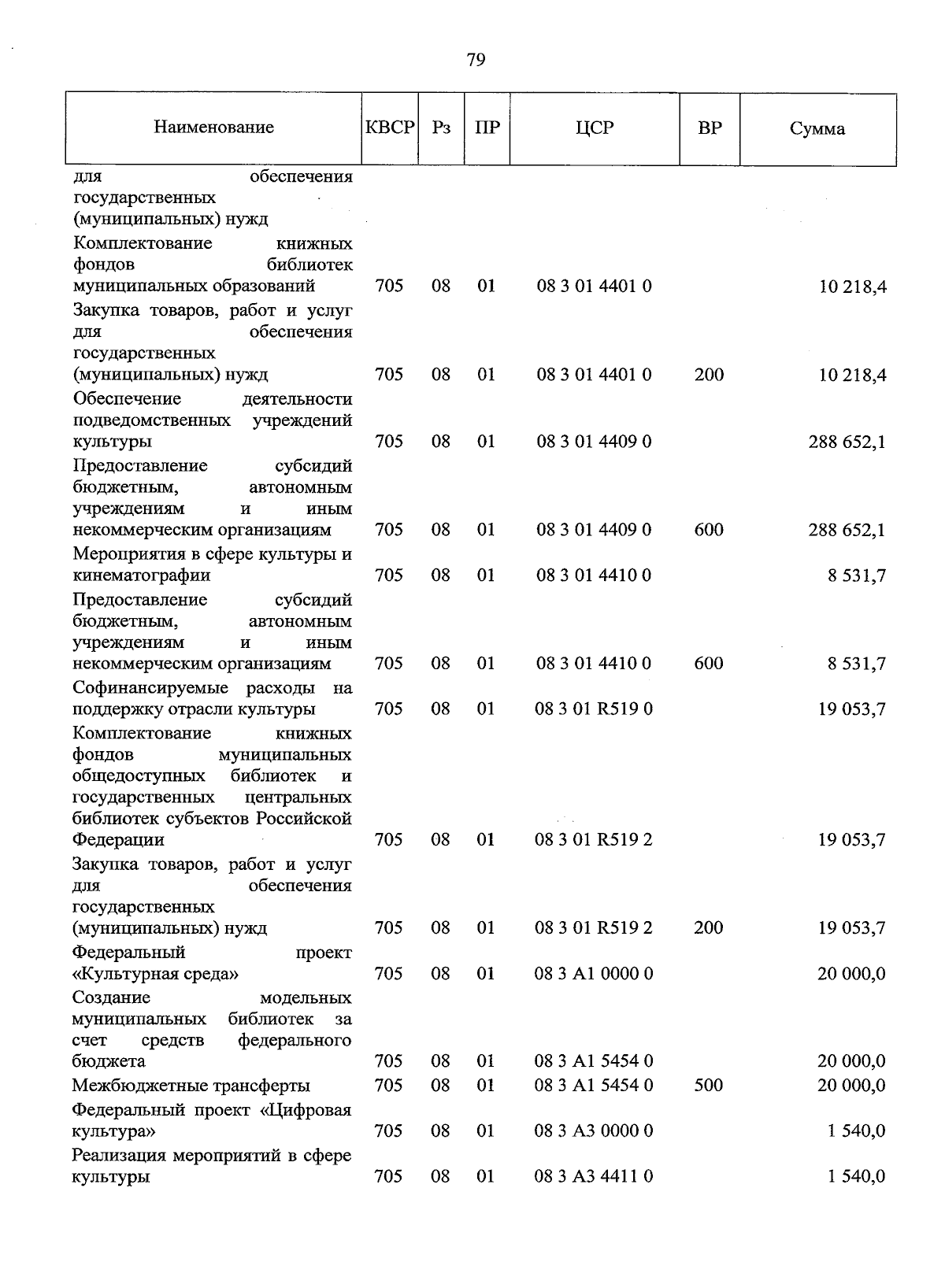 79

| Наименование | КВСР | Рз | ПР | ЦСР | ВР | Сумма |
|---|---|---|---|---|---|---|
| для обеспечения государственных (муниципальных) нужд | | | | | | |
| Комплектование книжных фондов библиотек муниципальных образований | 705 | 08 | 01 | 08 3 01 4401 0 | | 10 218,4 |
| Закупка товаров, работ и услуг для обеспечения государственных (муниципальных) нужд | 705 | 08 | 01 | 08 3 01 4401 0 | 200 | 10 218,4 |
| Обеспечение деятельности подведомственных учреждений культуры | 705 | 08 | 01 | 08 3 01 4409 0 | | 288 652,1 |
| Предоставление субсидий бюджетным, автономным учреждениям и иным некоммерческим организациям | 705 | 08 | 01 | 08 3 01 4409 0 | 600 | 288 652,1 |
| Мероприятия в сфере культуры и кинематографии | 705 | 08 | 01 | 08 3 01 4410 0 | | 8 531,7 |
| Предоставление субсидий бюджетным, автономным учреждениям и иным некоммерческим организациям | 705 | 08 | 01 | 08 3 01 4410 0 | 600 | 8 531,7 |
| Софинансируемые расходы на поддержку отрасли культуры | 705 | 08 | 01 | 08 3 01 R519 0 | | 19 053,7 |
| Комплектование книжных фондов муниципальных общедоступных библиотек и государственных центральных библиотек субъектов Российской Федерации | 705 | 08 | 01 | 08 3 01 R519 2 | | 19 053,7 |
| Закупка товаров, работ и услуг для обеспечения государственных (муниципальных) нужд | 705 | 08 | 01 | 08 3 01 R519 2 | 200 | 19 053,7 |
| Федеральный проект «Культурная среда» | 705 | 08 | 01 | 08 3 A1 0000 0 | | 20 000,0 |
| Создание модельных муниципальных библиотек за счет средств федерального бюджета | 705 | 08 | 01 | 08 3 A1 5454 0 | | 20 000,0 |
| Межбюджетные трансферты | 705 | 08 | 01 | 08 3 A1 5454 0 | 500 | 20 000,0 |
| Федеральный проект «Цифровая культура» | 705 | 08 | 01 | 08 3 A3 0000 0 | | 1 540,0 |
| Реализация мероприятий в сфере культуры | 705 | 08 | 01 | 08 3 A3 4411 0 | | 1 540,0 |